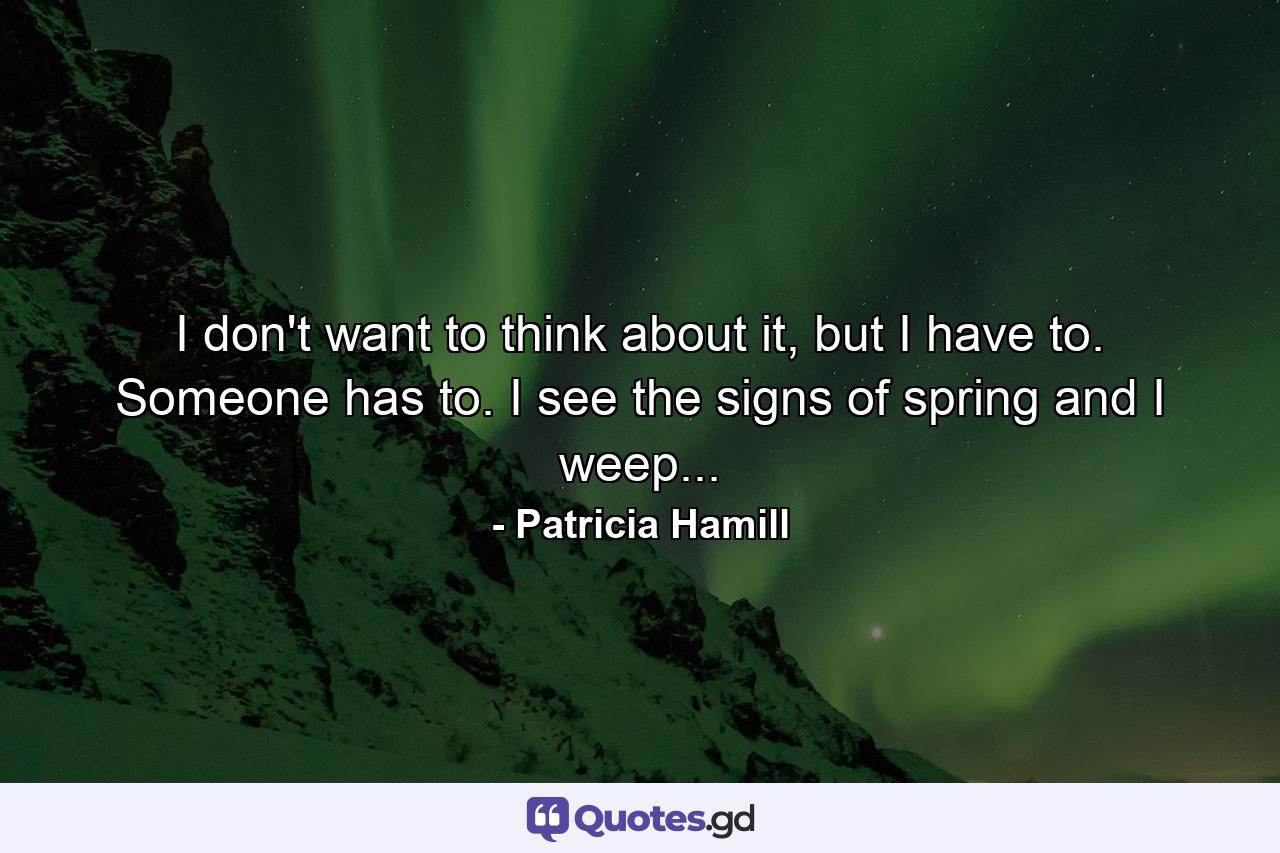 I don't want to think about it, but I have to. Someone has to. I see the signs of spring and I weep...

- Patricia Hamill

Quotes.gd